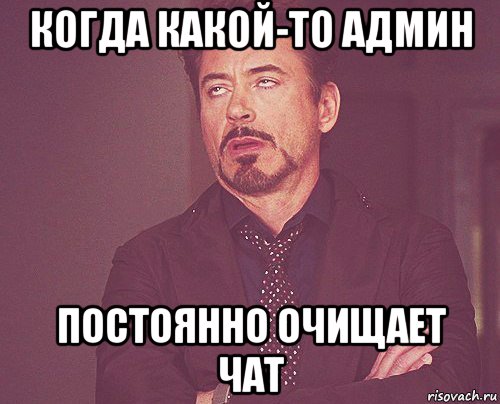 КОГДА КАКОЙ-ТО АДМИН

ПОСТОЯННО ОЧИЩАЕТ ЧАТ

risovach.ru